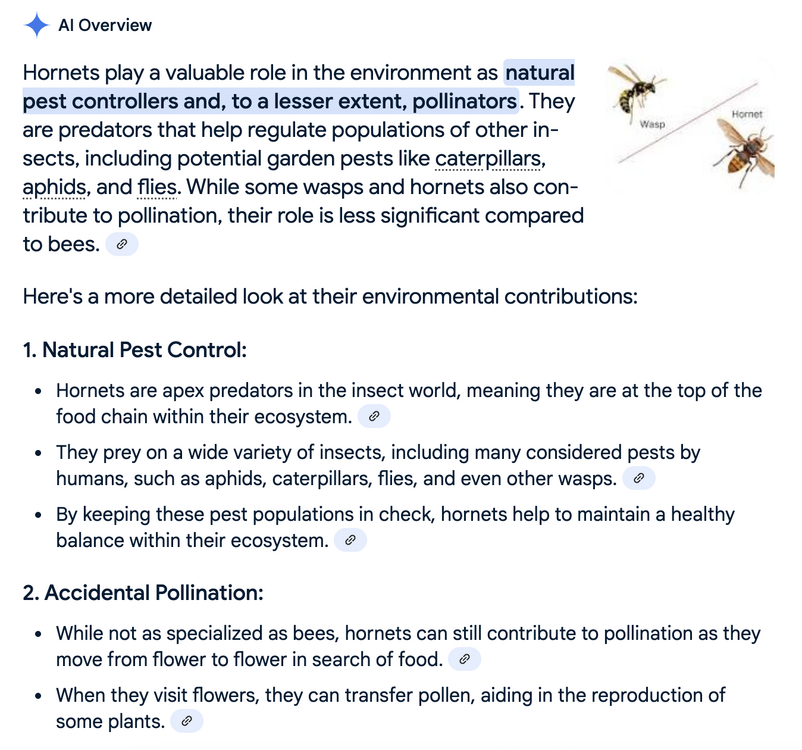 AI Overview

Hornets play a valuable role in the environment as natural pest controllers and, to a lesser extent, pollinators. They are predators that help regulate populations of other insects, including potential garden pests like caterpillars, aphids, and flies. While some wasps and hornets also contribute to pollination, their role is less significant compared to bees.

Wasp
Hornet

Here's a more detailed look at their environmental contributions:

1. Natural Pest Control:

- Hornets are apex predators in the insect world, meaning they are at the top of the food chain within their ecosystem.
- They prey on a wide variety of insects, including many considered pests by humans, such as aphids, caterpillars, flies, and even other wasps.
- By keeping these pest populations in check, hornets help to maintain a healthy balance within their ecosystem.

2. Accidental Pollination:

- While not as specialized as bees, hornets can still contribute to pollination as they move from flower to flower in search of food.
- When they visit flowers, they can transfer pollen, aiding in the reproduction of some plants.